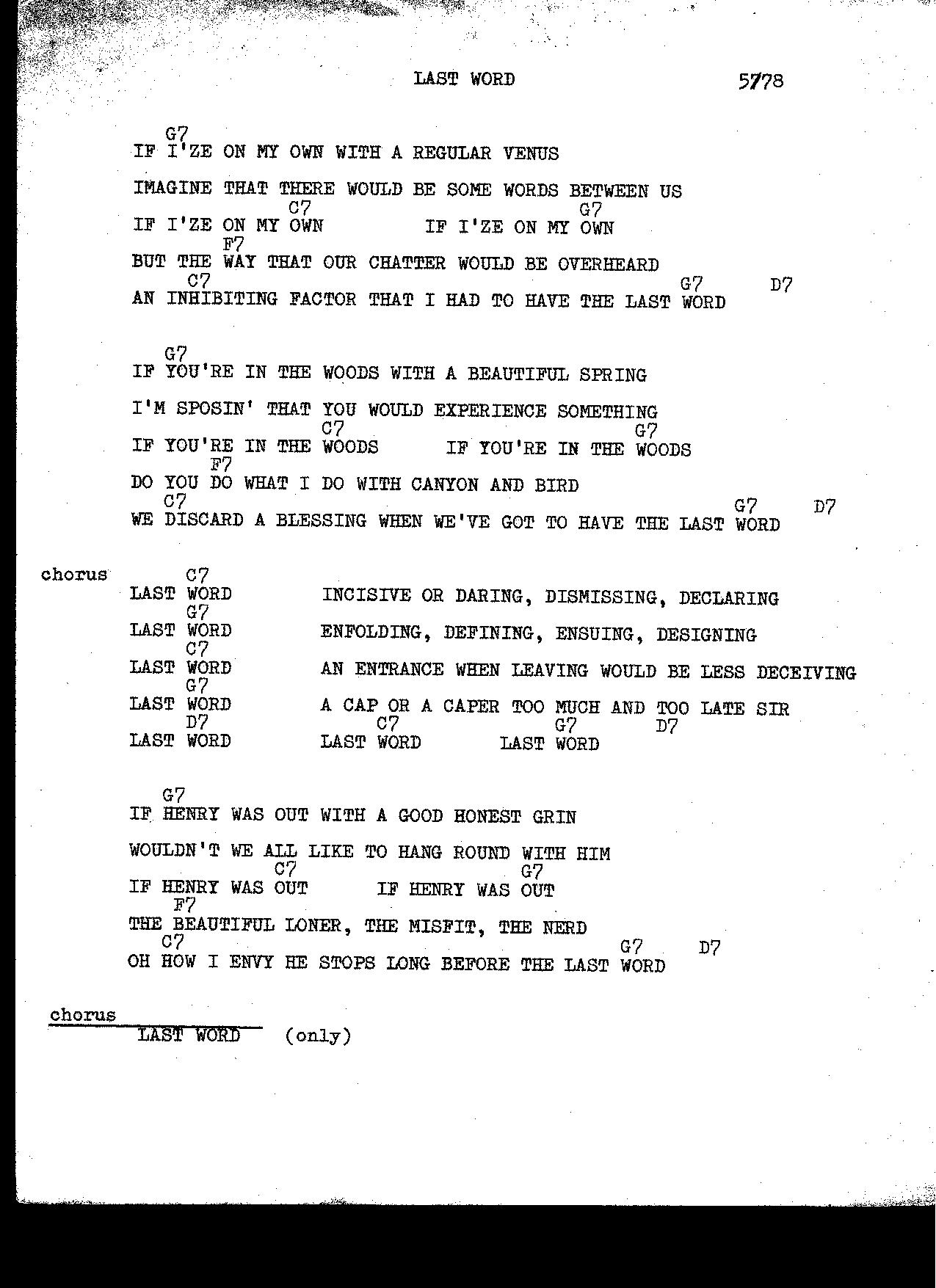 LAST WORD 5778

G7
IF I'ZE ON MY OWN WITH A REGULAR VENUS

IMAGINE THAT THERE WOULD BE SOME WORDS BETWEEN US

C7 G7
IF I'ZE ON MY OWN IF I'ZE ON MY OWN

F7
BUT THE WAY THAT OUR CHATTER WOULD BE OVERHEARD

C7 G7 D7
AN INHIBITING FACTOR THAT I HAD TO HAVE THE LAST WORD

G7
IF YOU'RE IN THE WOODS WITH A BEAUTIFUL SPRING

I'M SPOSIN' THAT YOU WOULD EXPERIENCE SOMETHING

C7 G7
IF YOU'RE IN THE WOODS IF YOU'RE IN THE WOODS

F7
DO YOU DO WHAT I DO WITH CANYON AND BIRD

C7 G7 D7
WE DISCARD A BLESSING WHEN WE'VE GOT TO HAVE THE LAST WORD

chorus
C7
LAST WORD INCISIVE OR DARING, DISMISSING, DECLARING
G7
LAST WORD ENFOLDING, DEFINING, ENSUING, DESIGNING
C7
LAST WORD AN ENTRANCE WHEN LEAVING WOULD BE LESS DECEIVING
G7
LAST WORD A CAP OR A CAPER TOO MUCH AND TOO LATE SIR
D7 C7 G7 D7
LAST WORD LAST WORD LAST WORD

G7
IF HENRY WAS OUT WITH A GOOD HONEST GRIN

WOULDN'T WE ALL LIKE TO HANG ROUND WITH HIM

C7 G7
IF HENRY WAS OUT IF HENRY WAS OUT

F7
THE BEAUTIFUL LONER, THE MISFIT, THE NERD

C7 G7 D7
OH HOW I ENVY HE STOPS LONG BEFORE THE LAST WORD

chorus
LAST WORD (only)